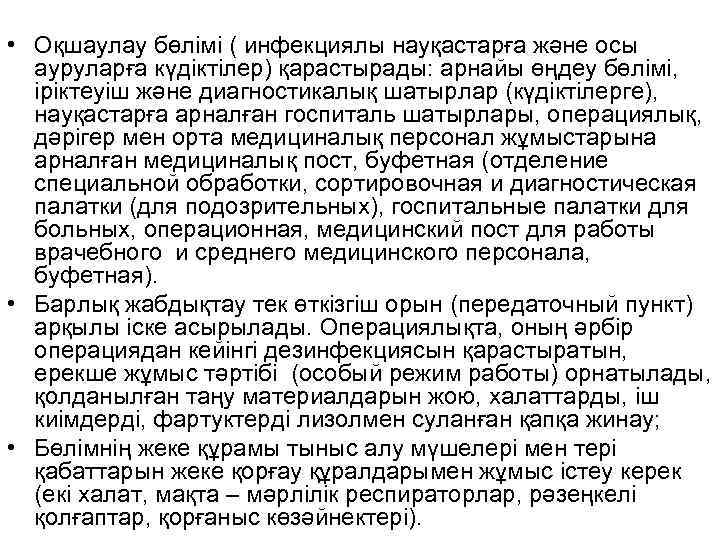 • Оқшаулау бөлімі ( инфекциялы науқастарға және осы ауруларға күдіктілер) қарастырады: арнайы өңдеу бөлімі, іріктеуіш және диагностикалық шатырлар (күдіктілерге), науқастарға арналған госпиталь шатырлары, операциялық, дәрігер мен орта медициналық персонал жұмыстарына арналған медициналық пост, буфетная (отделение специальной обработки, сортировочная и диагностическая палатки (для подозрительных), госпитальные палатки для больных, операционная, медицинский пост для работы врачебного и среднего медицинского персонала, буфетная).

• Барлық жабдықтау тек өткізгіш орын (передаточный пункт) арқылы іске асырылады. Операциялықта, оның әрбір операциядан кейінгі дезинфекциясын қарастыратын, ерекше жұмыс тәртібі (особый режим работы) орнатылады, қолданылған таңу материалдарын жою, халаттарды, іш киімдерді, фартуктерді лизолмен суланған қапқа жинау;

• Бөлімнің жеке құрамы тыныс алу мүшелері мен тері қабаттарын жеке қорғау құралдарымен жұмыс істеу керек (екі халат, мақта – мәрлілік респираторлар, рәзеңкелі қолғаптар, қорғаныс көзәйнектері).